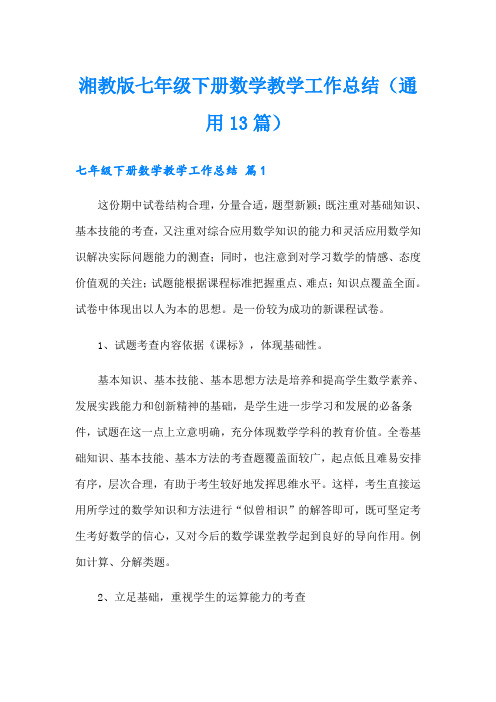 湘教版七年级下册数学教学工作总结（通用13篇）

七年级下册数学教学工作总结 篇1

这份期中试卷结构合理，分量合适，题型新颖；既注重对基础知识、基本技能的考查，又注重对综合应用数学知识的能力和灵活应用数学知识解决实际问题能力的测查；同时，也注意到对学习数学的情感、态度价值观的关注；试题能根据课程标准把握重点、难点；知识点覆盖全面。试卷中体现出以人为本的思想。是一份较为成功的新课程试卷。

1、试题考查内容依据《课标》，体现基础性。

基本知识、基本技能、基本思想方法是培养和提高学生数学素养、发展实践能力和创新精神的基础，是学生进一步学习和发展的必备条件，试题在这一点上立意明确，充分体现数学学科的教育价值。全卷基础知识、基本技能、基本方法的考查题覆盖面较广，起点低且难易安排有序，层次合理，有助于考生较好地发挥思维水平。这样，考生直接运用所学过的数学知识和方法进行“似曾相识”的解答即可，既可坚定考生考好数学的信心，又对今后的数学课堂教学起到良好的导向作用。例如计算、分解类题。

2、立足基础，重视学生的运算能力的考查